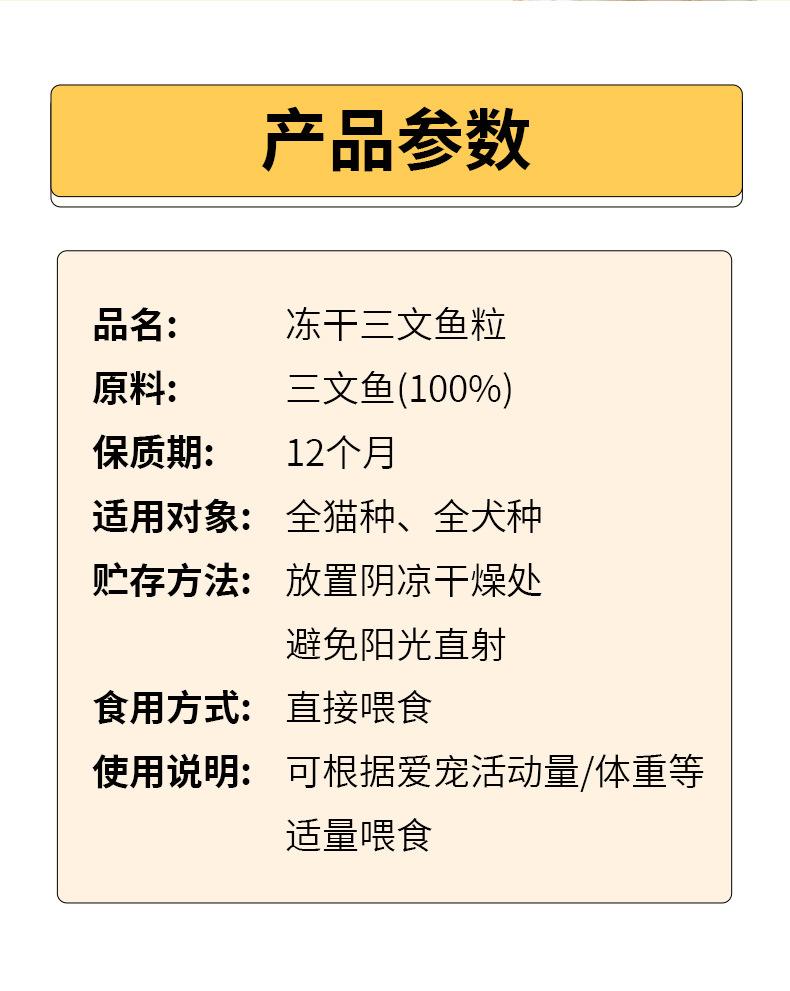 产品参数

品名: 冻干三文鱼粒
原料: 三文鱼(100%)
保质期: 12个月
适用对象: 全猫种、全犬种
贮存方法: 放置阴凉干燥处
避免阳光直射
食用方式: 直接喂食
使用说明: 可根据爱宠活动量/体重等
适量喂食